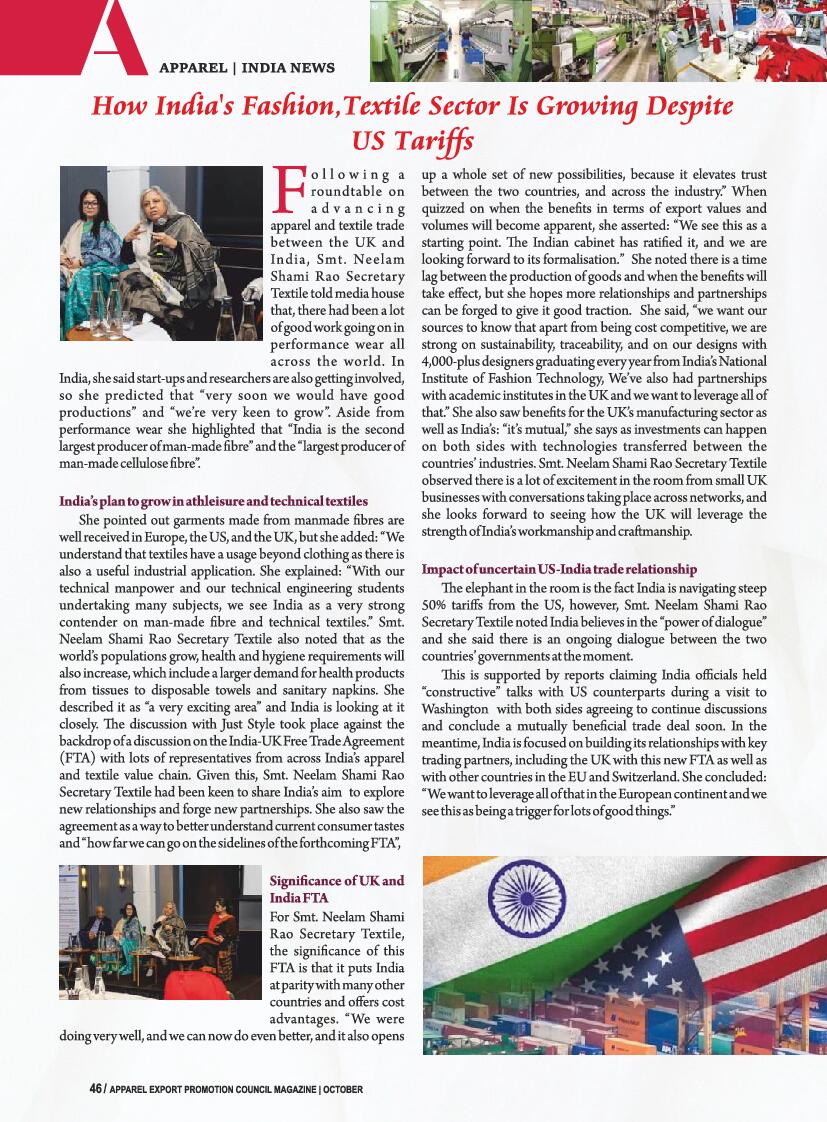 A

APPAREL | INDIA NEWS

How India's Fashion,Textile Sector Is Growing Despite US Tariffs

Following a roundtable on advancing apparel and textile trade between the UK and India, Smt. Neelam Shami Rao Secretary Textile told media house that, there had been a lot of good work going on in performance wear all across the world. In India, she said start-ups and researchers are also getting involved, so she predicted that "very soon we would have good productions" and "we're very keen to grow". Aside from performance wear she highlighted that "India is the second largest producer of man-made fibre" and the "largest producer of man-made cellulose fibre".

India's plan to grow in athleisure and technical textiles

She pointed out garments made from manmade fibres are well received in Europe, the US, and the UK, but she added: "We understand that textiles have a usage beyond clothing as there is also a useful industrial application. She explained: "With our technical manpower and our technical engineering students undertaking many subjects, we see India as a very strong contender on man-made fibre and technical textiles." Smt. Neelam Shami Rao Secretary Textile also noted that as the world's populations grow, health and hygiene requirements will also increase, which include a larger demand for health products from tissues to disposable towels and sanitary napkins. She described it as "a very exciting area" and India is looking at it closely. The discussion with Just Style took place against the backdrop of a discussion on the India-UK Free Trade Agreement (FTA) with lots of representatives from across India's apparel and textile value chain. Given this, Smt. Neelam Shami Rao Secretary Textile had been keen to share India's aim to explore new relationships and forge new partnerships. She also saw the agreement as a way to better understand current consumer tastes and "how far we can go on the sidelines of the forthcoming FTA",

Significance of UK and India FTA

For Smt. Neelam Shami Rao Secretary Textile, the significance of this FTA is that it puts India at parity with many other countries and offers cost advantages. "We were doing very well, and we can now do even better, and it also opens up a whole set of new possibilities, because it elevates trust between the two countries, and across the industry." When quizzed on when the benefits in terms of export values and volumes will become apparent, she asserted: "We see this as a starting point. The Indian cabinet has ratified it, and we are looking forward to its formalisation." She noted there is a time lag between the production of goods and when the benefits will take effect, but she hopes more relationships and partnerships can be forged to give it good traction. She said, "we want our sources to know that apart from being cost competitive, we are strong on sustainability, traceability, and on our designs with 4,000-plus designers graduating every year from India's National Institute of Fashion Technology, We've also had partnerships with academic institutes in the UK and we want to leverage all of that." She also saw benefits for the UK's manufacturing sector as well as India's: "it's mutual," she says as investments can happen on both sides with technologies transferred between the countries' industries. Smt. Neelam Shami Rao Secretary Textile observed there is a lot of excitement in the room from small UK businesses with conversations taking place across networks, and she looks forward to seeing how the UK will leverage the strength of India's workmanship and craftmanship.

Impact of uncertain US-India trade relationship

The elephant in the room is the fact India is navigating steep 50% tariffs from the US, however, Smt. Neelam Shami Rao Secretary Textile noted India believes in the "power of dialogue" and she said there is an ongoing dialogue between the two countries' governments at the moment.

This is supported by reports claiming India officials held "constructive" talks with US counterparts during a visit to Washington with both sides agreeing to continue discussions and conclude a mutually beneficial trade deal soon. In the meantime, India is focused on building its relationships with key trading partners, including the UK with this new FTA as well as with other countries in the EU and Switzerland. She concluded: "We want to leverage all of that in the European continent and we see this as being a trigger for lots of good things."

46 / APPAREL EXPORT PROMOTION COUNCIL MAGAZINE | OCTOBER